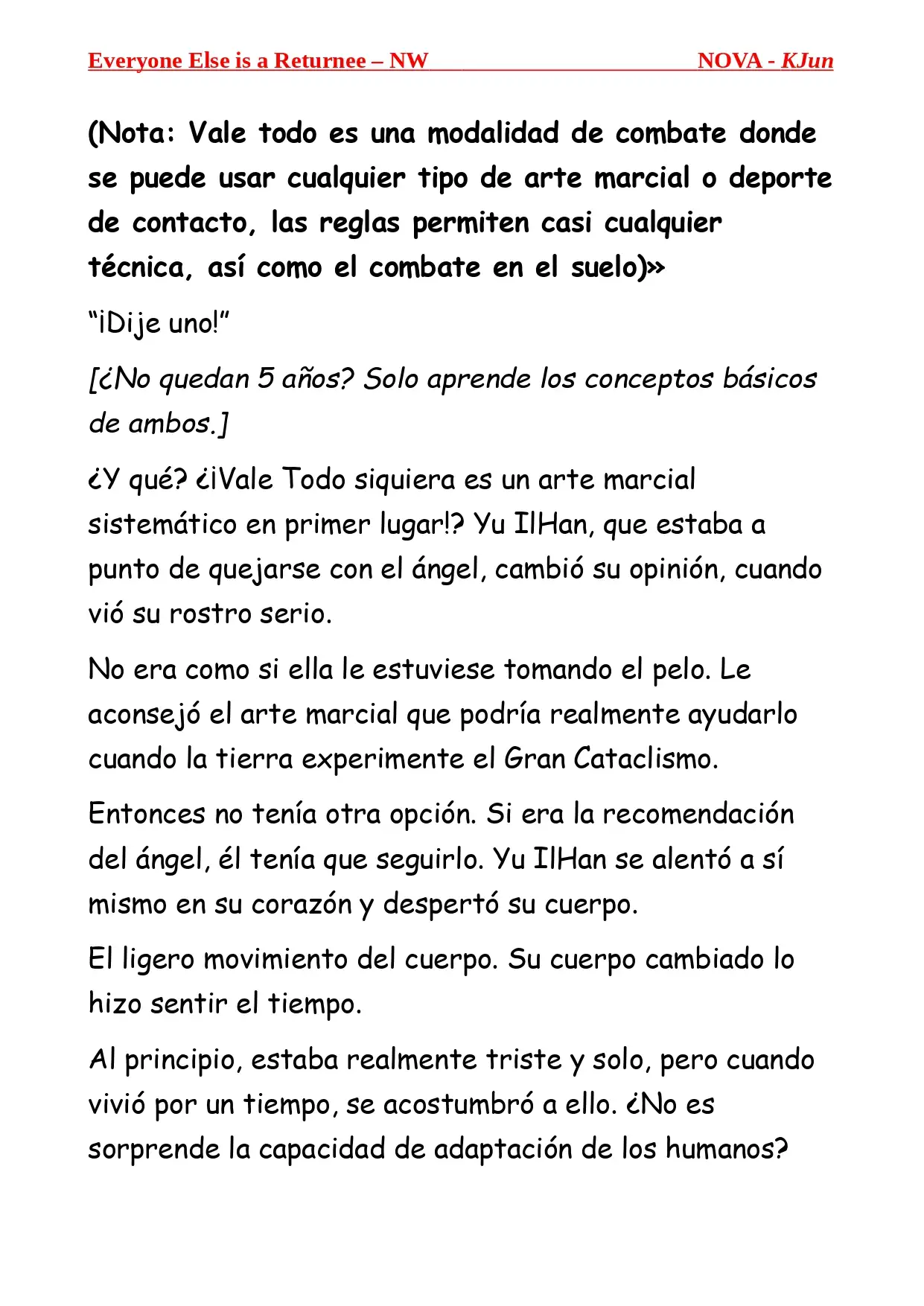 Everyone Else is a Returnee – NW NOVA - KJun

(Nota: Vale todo es una modalidad de combate donde se puede usar cualquier tipo de arte marcial o deporte de contacto, las reglas permiten casi cualquier técnica, así como el combate en el suelo)»

“¡Dije uno!”

[¿No quedan 5 años? Solo aprende los conceptos básicos de ambos.]

¿Y qué? ¿¡Vale Todo siquiera es un arte marcial sistemático en primer lugar!? Yu IlHan, que estaba a punto de quejarse con el ángel, cambió su opinión, cuando vió su rostro serio.

No era como si ella le estuviese tomando el pelo. Le aconsejó el arte marcial que podría realmente ayudarlo cuando la tierra experimente el Gran Cataclismo.

Entonces no tenía otra opción. Si era la recomendación del ángel, él tenía que seguirlo. Yu IlHan se alentó a sí mismo en su corazón y despertó su cuerpo.

El ligero movimiento del cuerpo. Su cuerpo cambiado lo hizo sentir el tiempo.

Al principio, estaba realmente triste y solo, pero cuando vivió por un tiempo, se acostumbró a ello. ¿No es sorprende la capacidad de adaptación de los humanos?